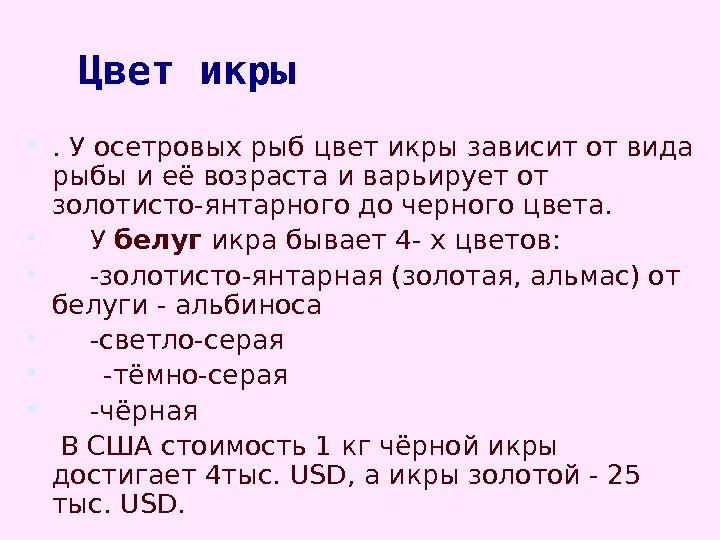 Цвет икры

. У осетровых рыб цвет икры зависит от вида рыбы и её возраста и варьирует от золотисто-янтарного до черного цвета.

У белуг икра бывает 4- х цветов:

-золотисто-янтарная (золотая, альмас) от белуги - альбиноса

-светло-серая

-тёмно-серая

-чёрная

В США стоимость 1 кг чёрной икры достигает 4тыс. USD, а икры золотой - 25 тыс. USD.